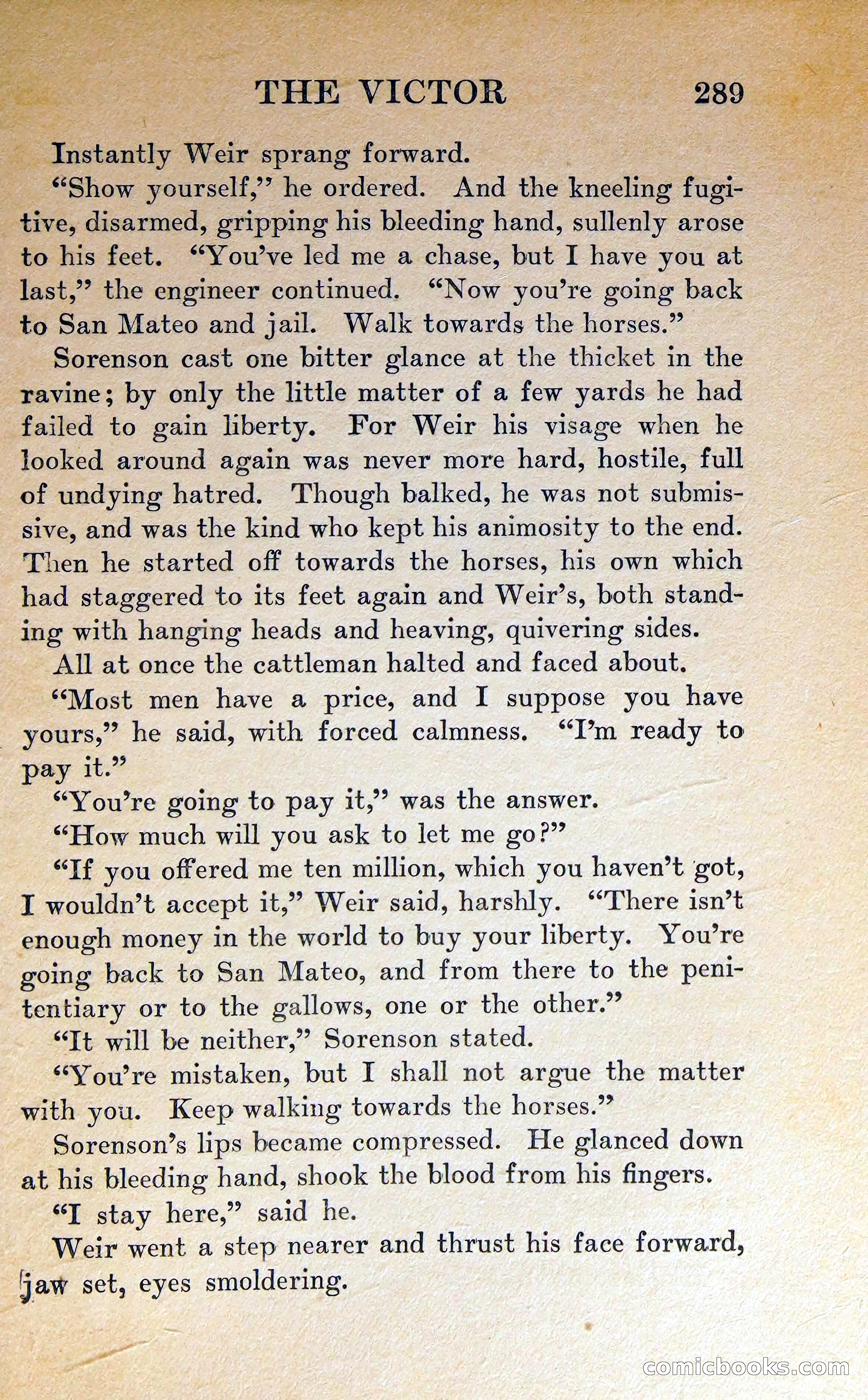 THE VICTOR 289

Instantly Weir sprang forward.

"Show yourself," he ordered. And the kneeling fugitive, disarmed, gripping his bleeding hand, sullenly arose to his feet. "You've led me a chase, but I have you at last," the engineer continued. "Now you're going back to San Mateo and jail. Walk towards the horses."

Sorenson cast one bitter glance at the thicket in the ravine; by only the little matter of a few yards he had failed to gain liberty. For Weir his visage when he looked around again was never more hard, hostile, full of undying hatred. Though balked, he was not submissive, and was the kind who kept his animosity to the end. Then he started off towards the horses, his own which had staggered to its feet again and Weir's, both standing with hanging heads and heaving, quivering sides.

All at once the cattleman halted and faced about.

"Most men have a price, and I suppose you have yours," he said, with forced calmness. "I'm ready to pay it."

"You're going to pay it," was the answer.

"How much will you ask to let me go?"

"If you offered me ten million, which you haven't got, I wouldn't accept it," Weir said, harshly. "There isn't enough money in the world to buy your liberty. You're going back to San Mateo, and from there to the penitentiary or to the gallows, one or the other."

"It will be neither," Sorenson stated.

"You're mistaken, but I shall not argue the matter with you. Keep walking towards the horses."

Sorenson's lips became compressed. He glanced down at his bleeding hand, shook the blood from his fingers.

"I stay here," said he.

Weir went a step nearer and thrust his face forward, jaw set, eyes smoldering.

comicbooks.com